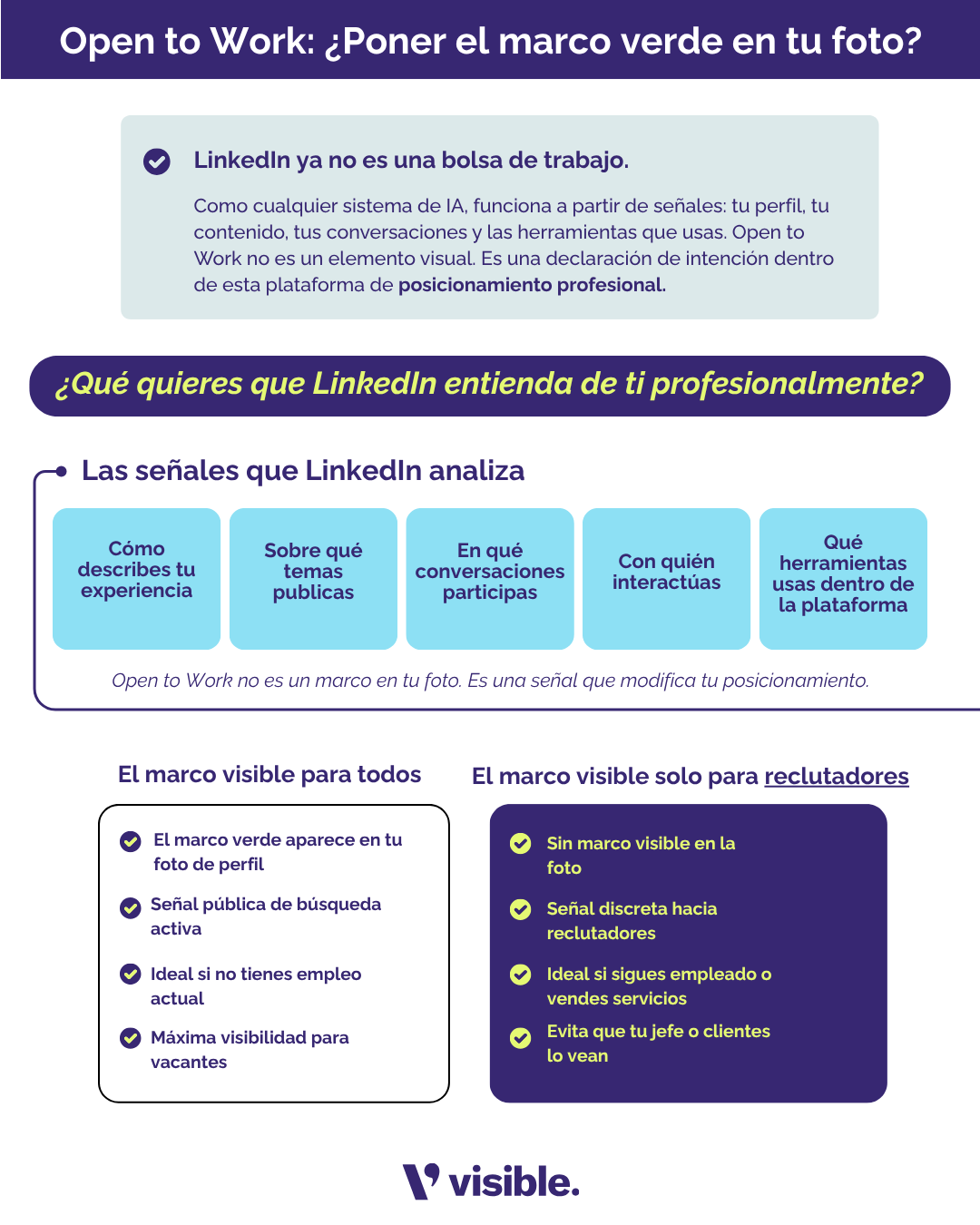 Open to Work: ¿Poner el marco verde en tu foto?

LinkedIn ya no es una bolsa de trabajo.

Como cualquier sistema de IA, funciona a partir de señales: tu perfil, tu contenido, tus conversaciones y las herramientas que usas. Open to Work no es un elemento visual. Es una declaración de intención dentro de esta plataforma de posicionamiento profesional.

¿Qué quieres que LinkedIn entienda de ti profesionalmente?

Las señales que LinkedIn analiza

Cómo describes tu experiencia

Sobre qué temas publicas

En qué conversaciones participas

Con quién interactúas

Qué herramientas usas dentro de la plataforma

Open to Work no es un marco en tu foto. Es una señal que modifica tu posicionamiento.

El marco visible para todos

El marco verde aparece en tu foto de perfil

Señal pública de búsqueda activa

Ideal si no tienes empleo actual

Máxima visibilidad para vacantes

El marco visible solo para reclutadores

Sin marco visible en la foto

Señal discreta hacia reclutadores

Ideal si sigues empleado o vendes servicios

Evita que tu jefe o clientes lo vean

visible.